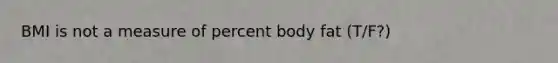 BMI is not a measure of percent body fat (T/F?)